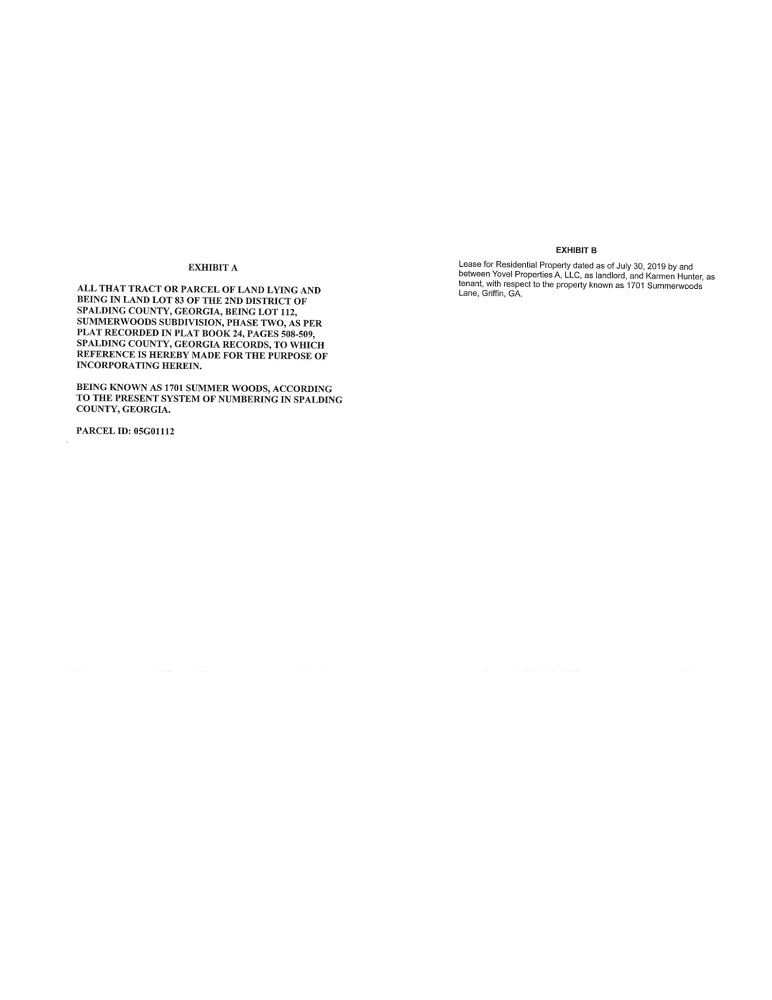 EXHIBIT A

ALL THAT TRACT OR PARCEL OF LAND LYING AND BEING IN LAND LOT 83 OF THE 2ND DISTRICT OF SPALDING COUNTY, GEORGIA, BEING LOT 112, SUMMERWOODS SUBDIVISION, PHASE TWO, AS PER PLAT RECORDED IN PLAT BOOK 24, PAGES 508-509, SPALDING COUNTY, GEORGIA RECORDS, TO WHICH REFERENCE IS HEREBY MADE FOR THE PURPOSE OF INCORPORATING HEREIN.

BEING KNOWN AS 1701 SUMMER WOODS, ACCORDING TO THE PRESENT SYSTEM OF NUMBERING IN SPALDING COUNTY, GEORGIA.

PARCEL ID: 05G01112

EXHIBIT B

Lease for Residential Property dated as of July 30, 2019 by and between Yovel Properties A, LLC, as landlord, and Karmen Hunter, as tenant, with respect to the property known as 1701 Summerwoods Lane, Griffin, GA.